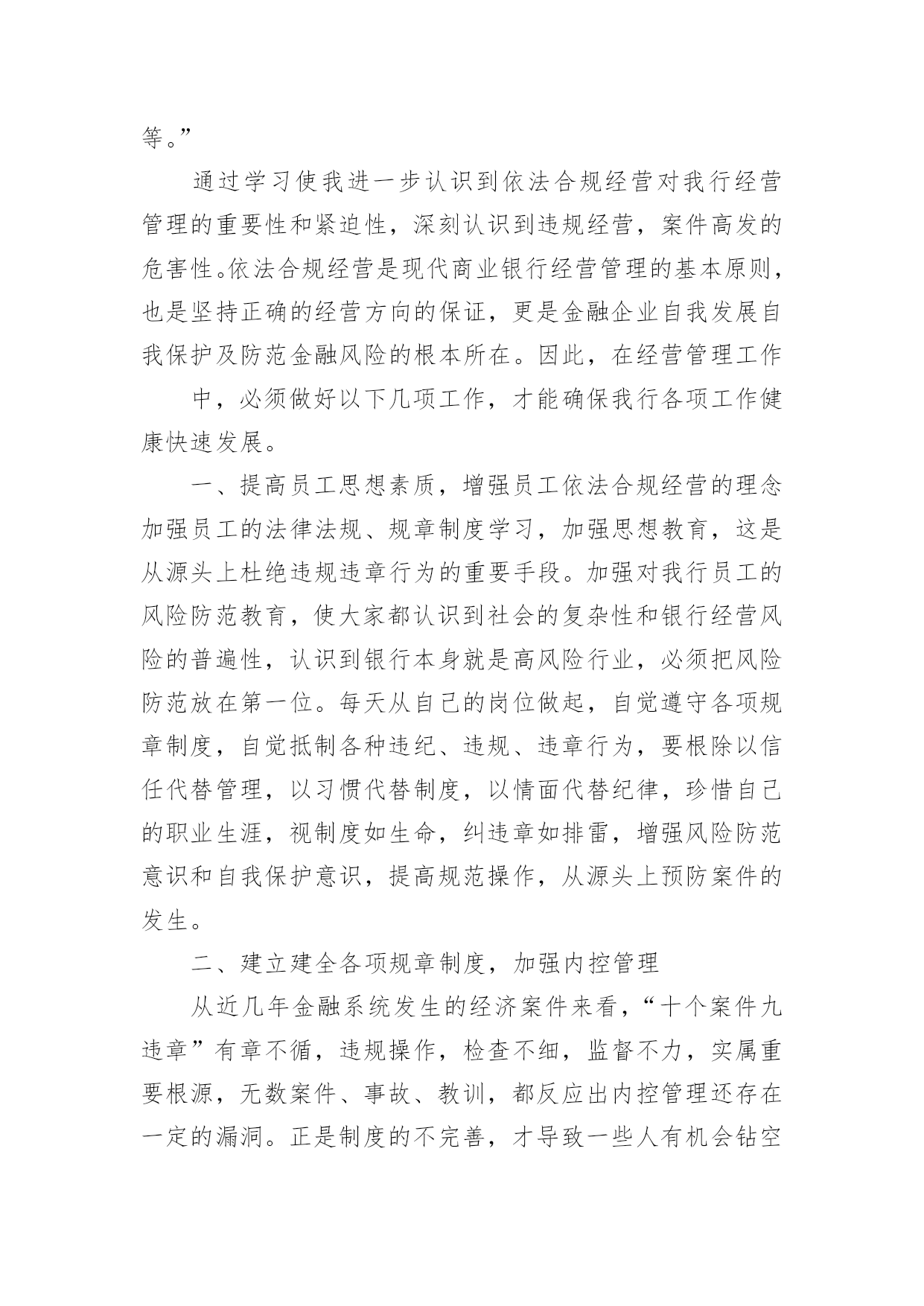 等。”

通过学习使我进一步认识到依法合规经营对我行经营管理的重要性和紧迫性，深刻认识到违规经营，案件高发的危害性。依法合规经营是现代商业银行经营管理的基本原则，也是坚持正确的经营方向的保证，更是金融企业自我发展自我保护及防范金融风险的根本所在。因此，在经营管理工作

中，必须做好以下几项工作，才能确保我行各项工作健康快速发展。

一、提高员工思想素质，增强员工依法合规经营的理念加强员工的法律法规、规章制度学习，加强思想教育，这是从源头上杜绝违规违章行为的重要手段。加强对我行员工的风险防范教育，使大家都认识到社会的复杂性和银行经营风险的普遍性，认识到银行本身就是高风险行业，必须把风险防范放在第一位。每天从自己的岗位做起，自觉遵守各项规章制度，自觉抵制各种违纪、违规、违章行为，要根除以信任代替管理，以习惯代替制度，以情面代替纪律，珍惜自己的职业生涯，视制度如生命，纠违章如排雷，增强风险防范意识和自我保护意识，提高规范操作，从源头上预防案件的发生。

二、建立建全各项规章制度，加强内控管理

从近几年金融系统发生的经济案件来看，“十个案件九违章”有章不循，违规操作，检查不细，监督不力，实属重要根源，无数案件、事故、教训，都反应出内控管理还存在一定的漏洞。正是制度的不完善，才导致一些人有机会钻空